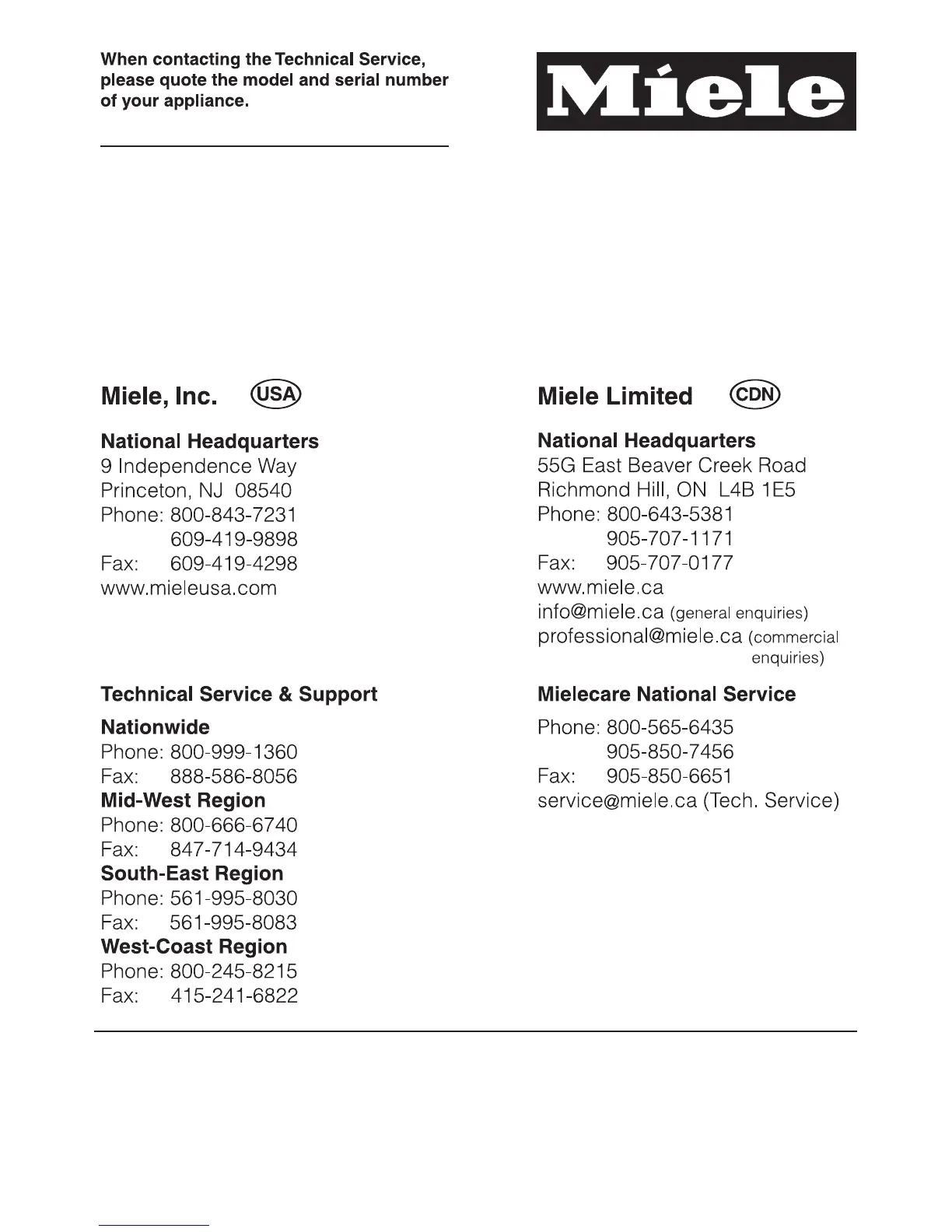 When contacting the Technical Service, please quote the model and serial number of your appliance.

Miele

Miele, Inc. USA

National Headquarters
9 Independence Way
Princeton, NJ 08540
Phone: 800-843-7231
609-419-9898
Fax: 609-419-4298
www.mieleusa.com

Technical Service & Support

Nationwide
Phone: 800-999-1360
Fax: 888-586-8056
Mid-West Region
Phone: 800-666-6740
Fax: 847-714-9434
South-East Region
Phone: 561-995-8030
Fax: 561-995-8083
West-Coast Region
Phone: 800-245-8215
Fax: 415-241-6822

Miele Limited CDN

National Headquarters
55G East Beaver Creek Road
Richmond Hill, ON L4B 1E5
Phone: 800-643-5381
905-707-1171
Fax: 905-707-0177
www.miele.ca
info@miele.ca (general enquiries)
professional@miele.ca (commercial enquiries)

Mielecare National Service

Phone: 800-565-6435
905-850-7456
Fax: 905-850-6651
service@miele.ca (Tech. Service)